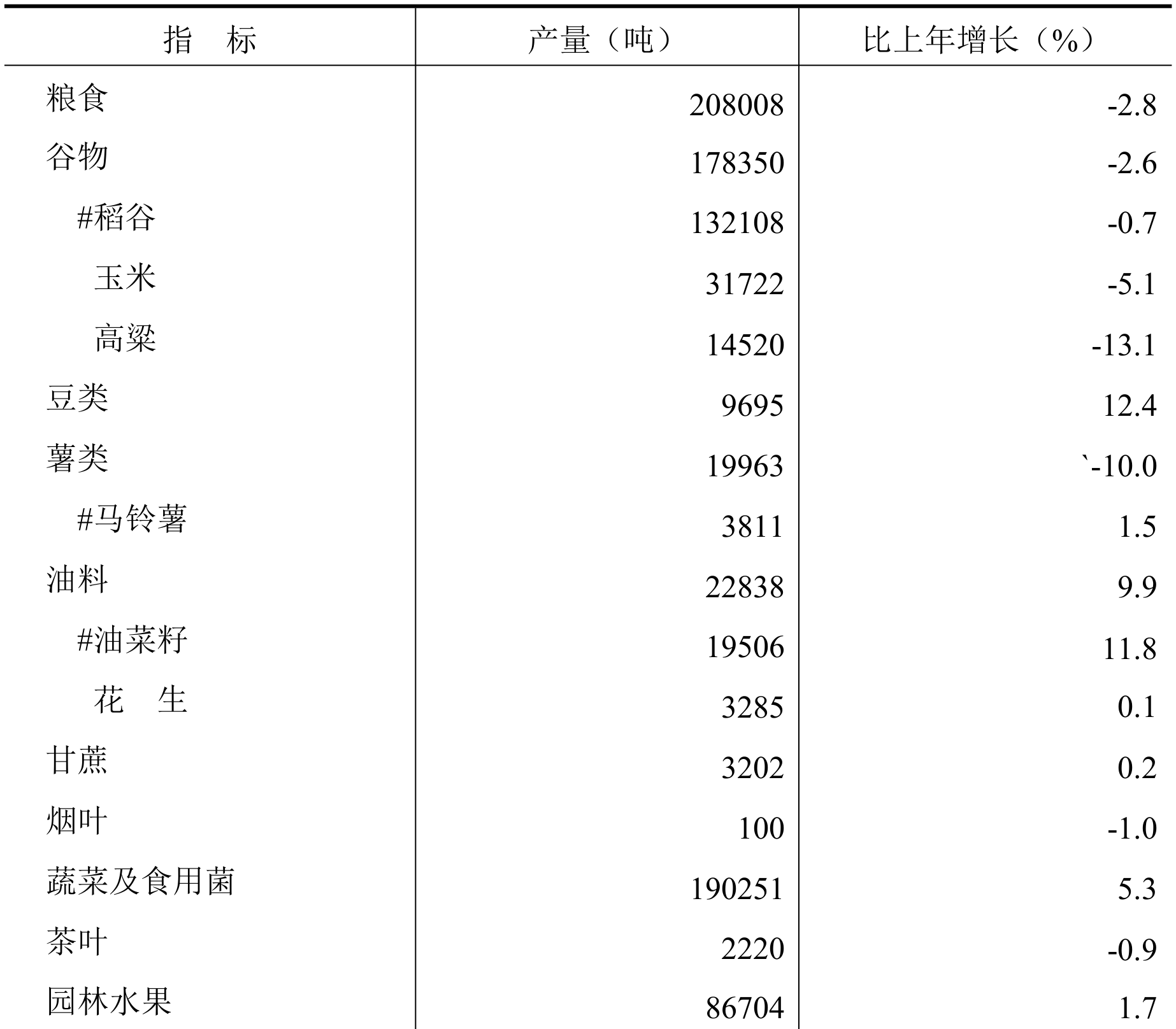 | 指　标 | 产量（吨） | 比上年增长（%） |
|---|---|---|
| 粮食 | 208008 | -2.8 |
| 谷物 | 178350 | -2.6 |
| #稻谷 | 132108 | -0.7 |
| 玉米 | 31722 | -5.1 |
| 高粱 | 14520 | -13.1 |
| 豆类 | 9695 | 12.4 |
| 薯类 | 19963 | `-10.0 |
| #马铃薯 | 3811 | 1.5 |
| 油料 | 22838 | 9.9 |
| #油菜籽 | 19506 | 11.8 |
| 花　生 | 3285 | 0.1 |
| 甘蔗 | 3202 | 0.2 |
| 烟叶 | 100 | -1.0 |
| 蔬菜及食用菌 | 190251 | 5.3 |
| 茶叶 | 2220 | -0.9 |
| 园林水果 | 86704 | 1.7 |